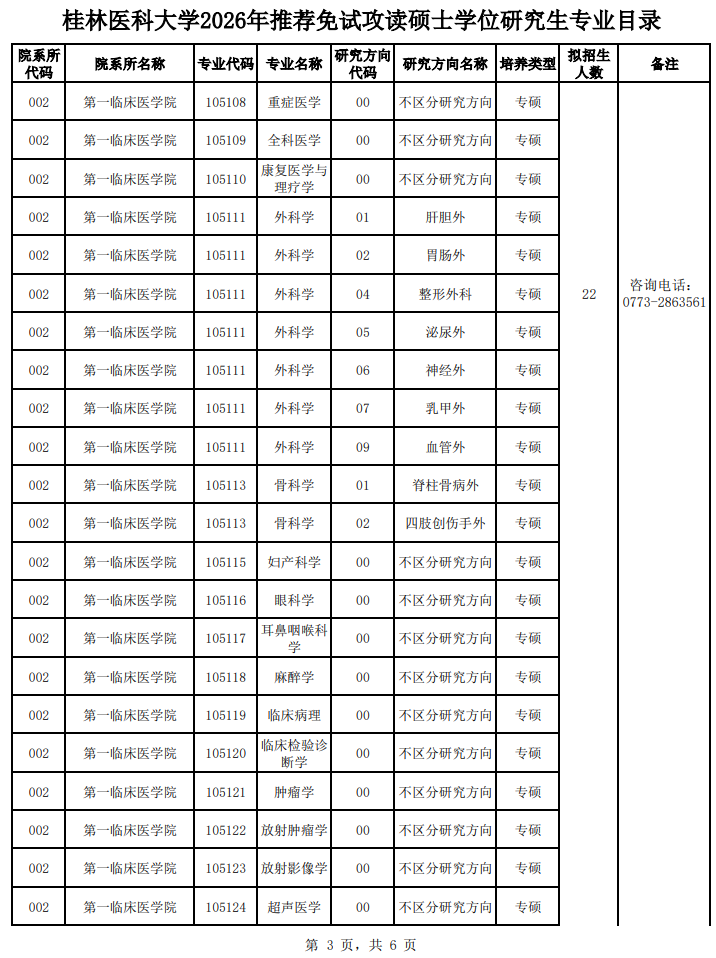 桂林医科大学2026年推荐免试攻读硕士学位研究生专业目录

| 院系所代码 | 院系所名称 | 专业代码 | 专业名称 | 研究方向代码 | 研究方向名称 | 培养类型 | 拟招生人数 | 备注 |
|---|---|---|---|---|---|---|---|---|
| 002 | 第一临床医学院 | 105108 | 重症医学 | 00 | 不区分研究方向 | 专硕 | 22 | 咨询电话：0773-2863561 |
| 002 | 第一临床医学院 | 105109 | 全科医学 | 00 | 不区分研究方向 | 专硕 | | |
| 002 | 第一临床医学院 | 105110 | 康复医学与理疗学 | 00 | 不区分研究方向 | 专硕 | | |
| 002 | 第一临床医学院 | 105111 | 外科学 | 01 | 肝胆外 | 专硕 | | |
| 002 | 第一临床医学院 | 105111 | 外科学 | 02 | 胃肠外 | 专硕 | | |
| 002 | 第一临床医学院 | 105111 | 外科学 | 04 | 整形外科 | 专硕 | | |
| 002 | 第一临床医学院 | 105111 | 外科学 | 05 | 泌尿外 | 专硕 | | |
| 002 | 第一临床医学院 | 105111 | 外科学 | 06 | 神经外 | 专硕 | | |
| 002 | 第一临床医学院 | 105111 | 外科学 | 07 | 乳甲外 | 专硕 | | |
| 002 | 第一临床医学院 | 105111 | 外科学 | 09 | 血管外 | 专硕 | | |
| 002 | 第一临床医学院 | 105113 | 骨科学 | 01 | 脊柱骨病外 | 专硕 | | |
| 002 | 第一临床医学院 | 105113 | 骨科学 | 02 | 四肢创伤手外 | 专硕 | | |
| 002 | 第一临床医学院 | 105115 | 妇产科学 | 00 | 不区分研究方向 | 专硕 | | |
| 002 | 第一临床医学院 | 105116 | 眼科学 | 00 | 不区分研究方向 | 专硕 | | |
| 002 | 第一临床医学院 | 105117 | 耳鼻咽喉科学 | 00 | 不区分研究方向 | 专硕 | | |
| 002 | 第一临床医学院 | 105118 | 麻醉学 | 00 | 不区分研究方向 | 专硕 | | |
| 002 | 第一临床医学院 | 105119 | 临床病理 | 00 | 不区分研究方向 | 专硕 | | |
| 002 | 第一临床医学院 | 105120 | 临床检验诊断学 | 00 | 不区分研究方向 | 专硕 | | |
| 002 | 第一临床医学院 | 105121 | 肿瘤学 | 00 | 不区分研究方向 | 专硕 | | |
| 002 | 第一临床医学院 | 105122 | 放射肿瘤学 | 00 | 不区分研究方向 | 专硕 | | |
| 002 | 第一临床医学院 | 105123 | 放射影像学 | 00 | 不区分研究方向 | 专硕 | | |
| 002 | 第一临床医学院 | 105124 | 超声医学 | 00 | 不区分研究方向 | 专硕 | | |

第 3 页，共 6 页